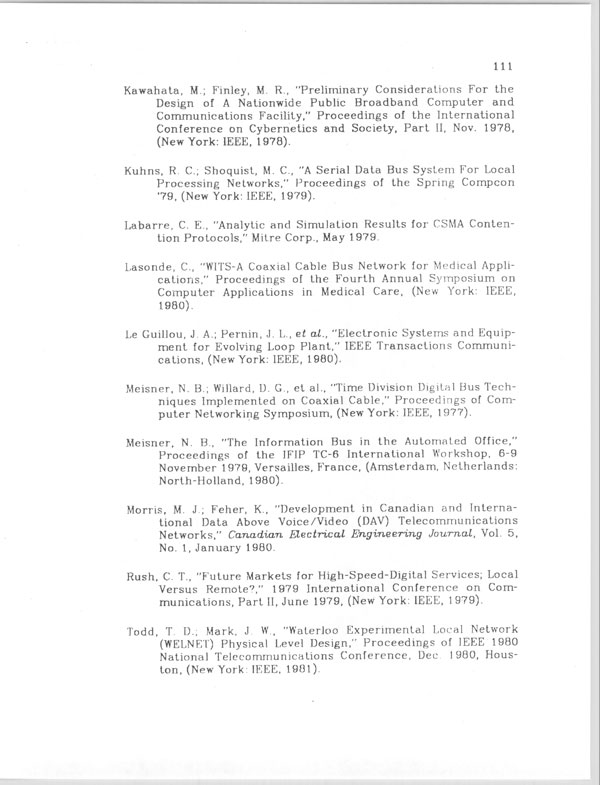 111

Kawahata, M.; Finley, M. R., "Preliminary Considerations For the Design of A Nationwide Public Broadband Computer and Communications Facility," Proceedings of the International Conference on Cybernetics and Society, Part II, Nov. 1978, (New York: IEEE, 1978).

Kuhns, R. C.; Shoquist, M. C., "A Serial Data Bus System For Local Processing Networks," Proceedings of the Spring Compcon '79, (New York: IEEE, 1979).

Labarre, C. E., "Analytic and Simulation Results for CSMA Contention Protocols," Mitre Corp., May 1979.

Lasonde, C., "WITS-A Coaxial Cable Bus Network for Medical Applications," Proceedings of the Fourth Annual Symposium on Computer Applications in Medical Care, (New York: IEEE, 1980).

Le Guillou, J. A.; Pernin, J. L., et al., "Electronic Systems and Equipment for Evolving Loop Plant," IEEE Transactions Communications, (New York: IEEE, 1980).

Meisner, N. B.; Willard, D. G., et al., "Time Division Digital Bus Techniques Implemented on Coaxial Cable," Proceedings of Computer Networking Symposium, (New York: IEEE, 1977).

Meisner, N. B., "The Information Bus in the Automated Office," Proceedings of the IFIP TC-6 International Workshop, 6-9 November 1979, Versailles, France, (Amsterdam, Netherlands: North-Holland, 1980).

Morris, M. J.; Feher, K., "Development in Canadian and International Data Above Voice/Video (DAV) Telecommunications Networks," Canadian Electrical Engineering Journal, Vol. 5, No. 1, January 1980.

Rush, C. T., "Future Markets for High-Speed-Digital Services; Local Versus Remote?," 1979 International Conference on Communications, Part II, June 1979, (New York: IEEE, 1979).

Todd, T. D.; Mark, J. W., "Waterloo Experimental Local Network (WELNET) Physical Level Design," Proceedings of IEEE 1980 National Telecommunications Conference, Dec. 1980, Houston, (New York: IEEE, 1981).